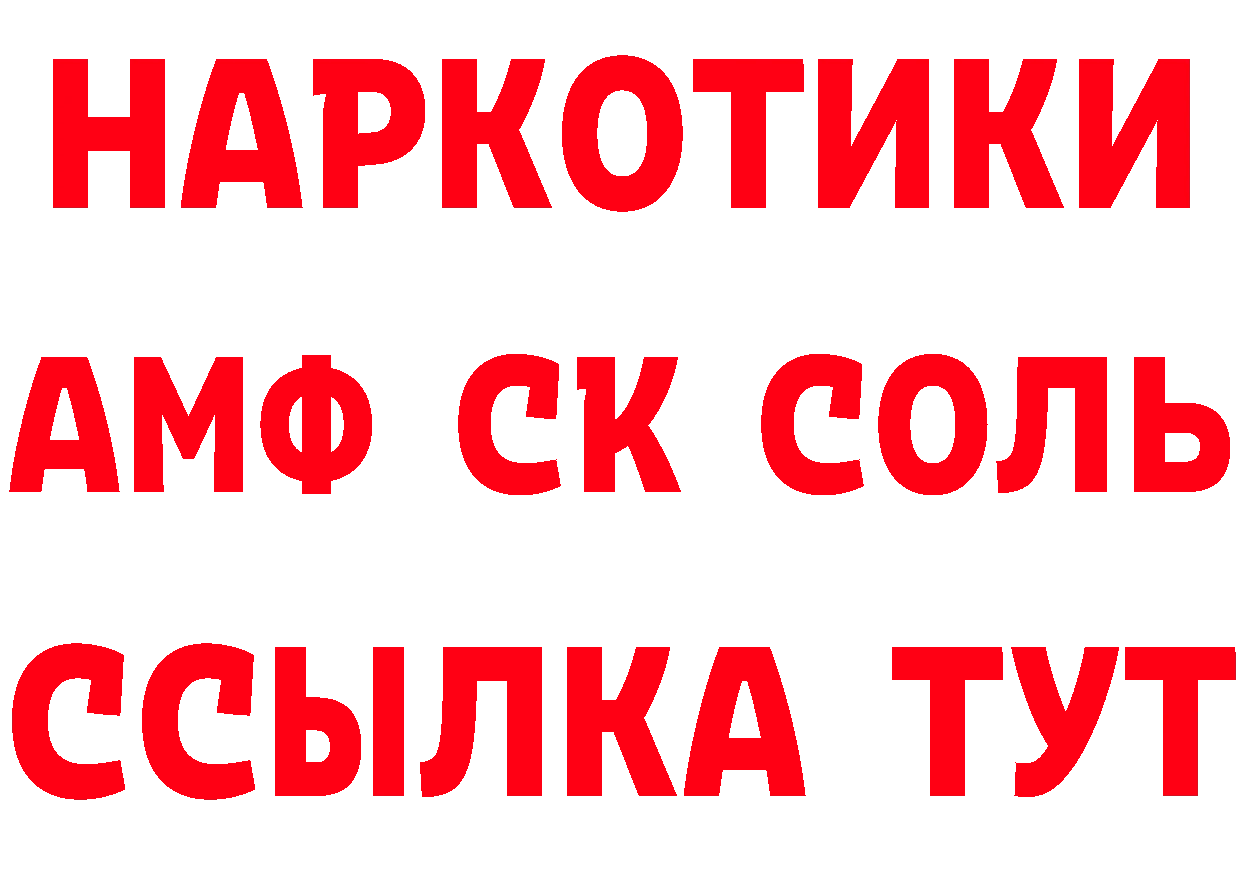 НАРКОТИКИ

АМФ СК СОЛЬ

ССЫЛКА ТУТ